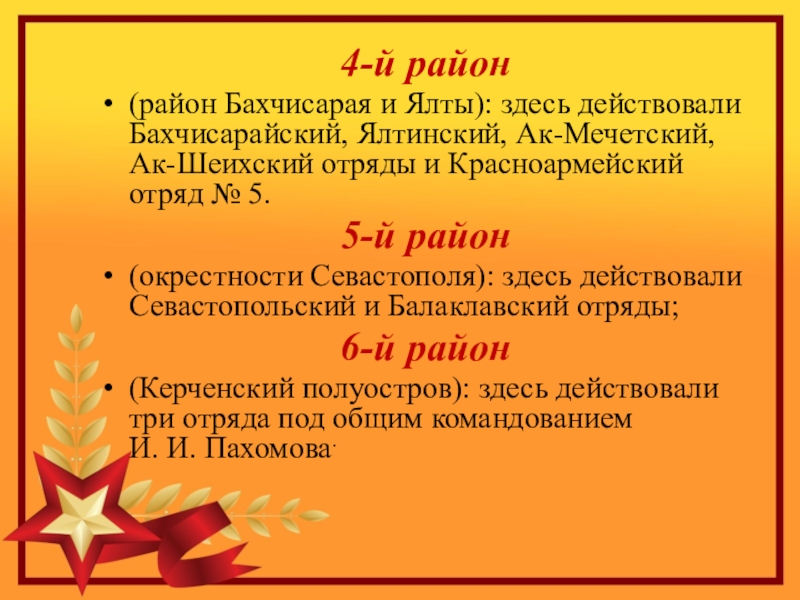 4-й район

• (район Бахчисарая и Ялты): здесь действовали Бахчисарайский, Ялтинский, Ак-Мечетский, Ак-Шеихский отряды и Красноармейский отряд № 5.

5-й район

• (окрестности Севастополя): здесь действовали Севастопольский и Балаклавский отряды;

6-й район

• (Керченский полуостров): здесь действовали три отряда под общим командованием И. И. Пахомова.